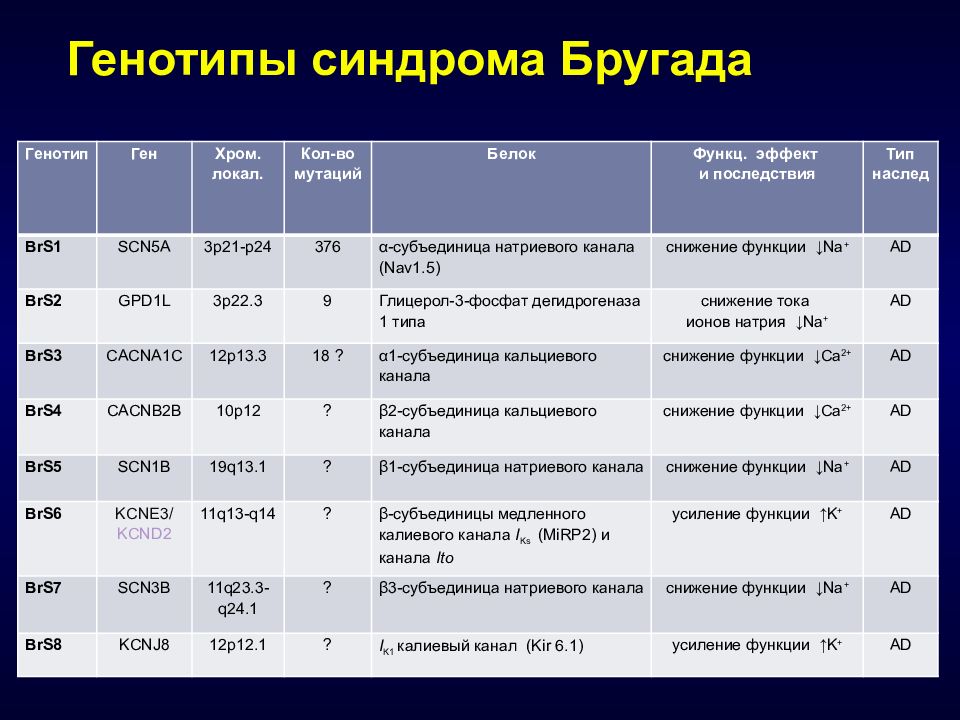 Генотипы синдрома Бругада

| Генотип | Ген | Хром. локал. | Кол-во мутаций | Белок | Функц. эффект и последствия | Тип наслед |
|---|---|---|---|---|---|---|
| BrS1 | SCN5A | 3p21-p24 | 376 | α-субъединица натриевого канала (Nav1.5) | снижение функции ↓$Na^+$ | AD |
| BrS2 | GPD1L | 3p22.3 | 9 | Глицерол-3-фосфат дегидрогеназа 1 типа | снижение тока ионов натрия ↓$Na^+$ | AD |
| BrS3 | CACNA1C | 12p13.3 | 18 ? | α1-субъединица кальциевого канала | снижение функции ↓$Ca^{2+}$ | AD |
| BrS4 | CACNB2B | 10p12 | ? | β2-субъединица кальциевого канала | снижение функции ↓$Ca^{2+}$ | AD |
| BrS5 | SCN1B | 19q13.1 | ? | β1-субъединица натриевого канала | снижение функции ↓$Na^+$ | AD |
| BrS6 | KCNE3/ KCND2 | 11q13-q14 | ? | β-субъединицы медленного калиевого канала $I_{Ks}$ (MiRP2) и канала Ito | усиление функции ↑$K^+$ | AD |
| BrS7 | SCN3B | 11q23.3-q24.1 | ? | β3-субъединица натриевого канала | снижение функции ↓$Na^+$ | AD |
| BrS8 | KCNJ8 | 12p12.1 | ? | $I_{K1}$ калиевый канал (Kir 6.1) | усиление функции ↑$K^+$ | AD |